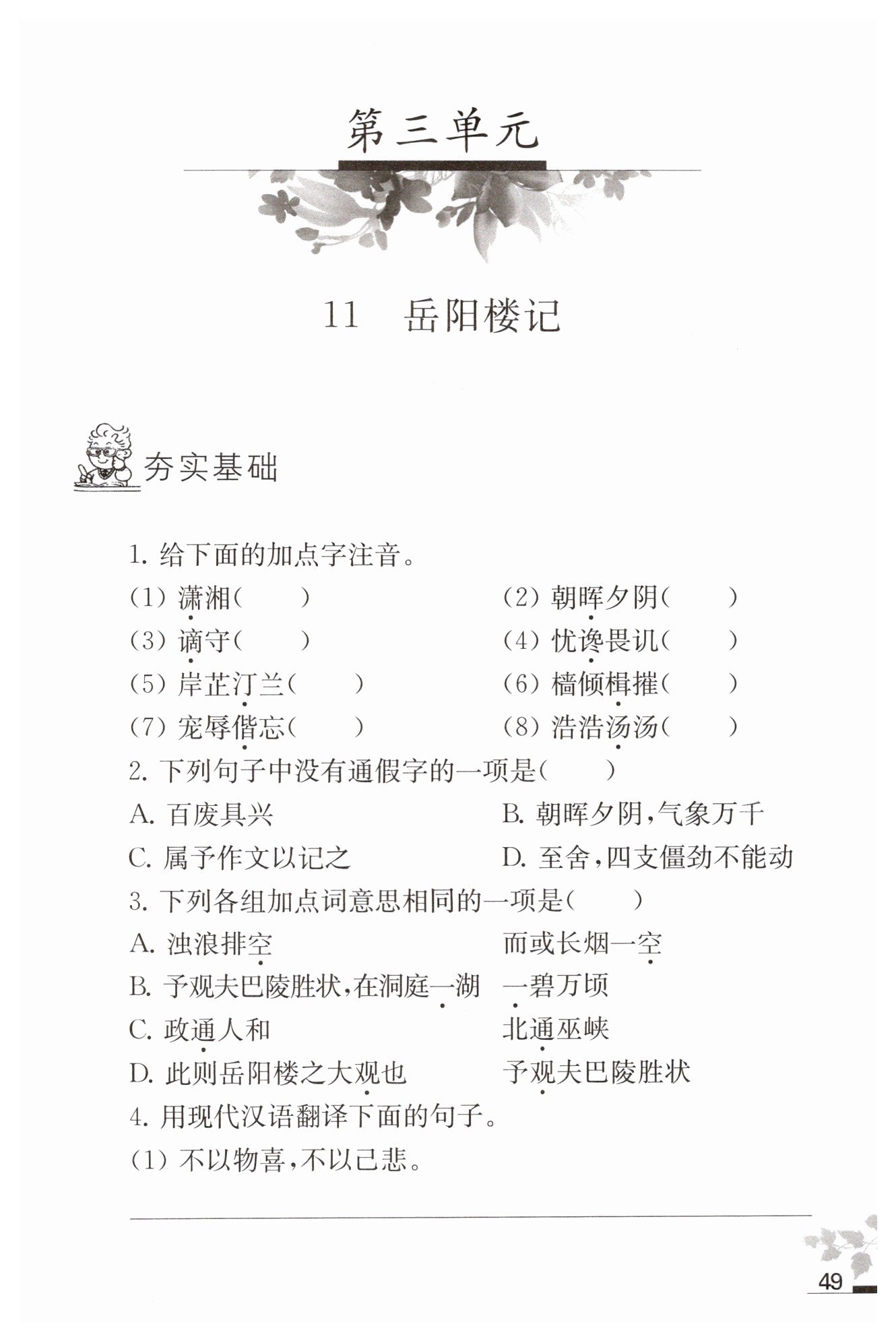 第三单元

11　岳阳楼记

夯实基础

1. 给下面的加点字注音。

(1) 潇湘(　　)
(2) 朝晖夕阴(　　)
(3) 谪守(　　)
(4) 忧谗畏讥(　　)
(5) 岸芷汀兰(　　)
(6) 樯倾楫摧(　　)
(7) 宠辱偕忘(　　)
(8) 浩浩汤汤(　　)

2. 下列句子中没有通假字的一项是(　　)

A. 百废具兴
B. 朝晖夕阴，气象万千
C. 属予作文以记之
D. 至舍，四支僵劲不能动

3. 下列各组加点词意思相同的一项是(　　)

A. 浊浪排空　　而或长烟一空
B. 予观夫巴陵胜状，在洞庭一湖　　一碧万顷
C. 政通人和　　北通巫峡
D. 此则岳阳楼之大观也　　予观夫巴陵胜状

4. 用现代汉语翻译下面的句子。

(1) 不以物喜，不以己悲。

49